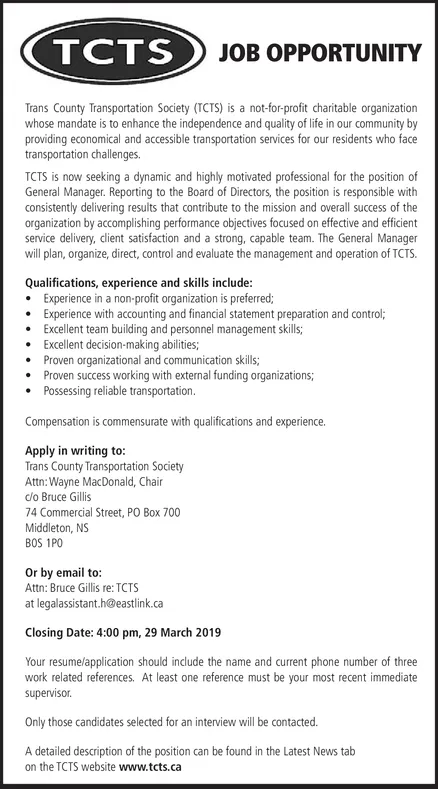 TCTS JOB OPPORTUNITY

Trans County Transportation Society (TCTS) is a not-for-profit charitable organization whose mandate is to enhance the independence and quality of life in our community by providing economical and accessible transportation services for our residents who face transportation challenges.

TCTS is now seeking a dynamic and highly motivated professional for the position of General Manager. Reporting to the Board of Directors, the position is responsible with consistently delivering results that contribute to the mission and overall success of the organization by accomplishing performance objectives focused on effective and efficient service delivery, client satisfaction and a strong, capable team. The General Manager will plan, organize, direct, control and evaluate the management and operation of TCTS.

Qualifications, experience and skills include:
• Experience in a non-profit organization is preferred;
• Experience with accounting and financial statement preparation and control;
• Excellent team building and personnel management skills;
• Excellent decision-making abilities;
• Proven organizational and communication skills;
• Proven success working with external funding organizations;
• Possessing reliable transportation.

Compensation is commensurate with qualifications and experience.

Apply in writing to:
Trans County Transportation Society
Attn: Wayne MacDonald, Chair
c/o Bruce Gillis
74 Commercial Street, PO Box 700
Middleton, NS
B0S 1P0

Or by email to:
Attn: Bruce Gillis re: TCTS
at legalassistant.h@eastlink.ca

Closing Date: 4:00 pm, 29 March 2019

Your resume/application should include the name and current phone number of three work related references. At least one reference must be your most recent immediate supervisor.

Only those candidates selected for an interview will be contacted.

A detailed description of the position can be found in the Latest News tab on the TCTS website www.tcts.ca